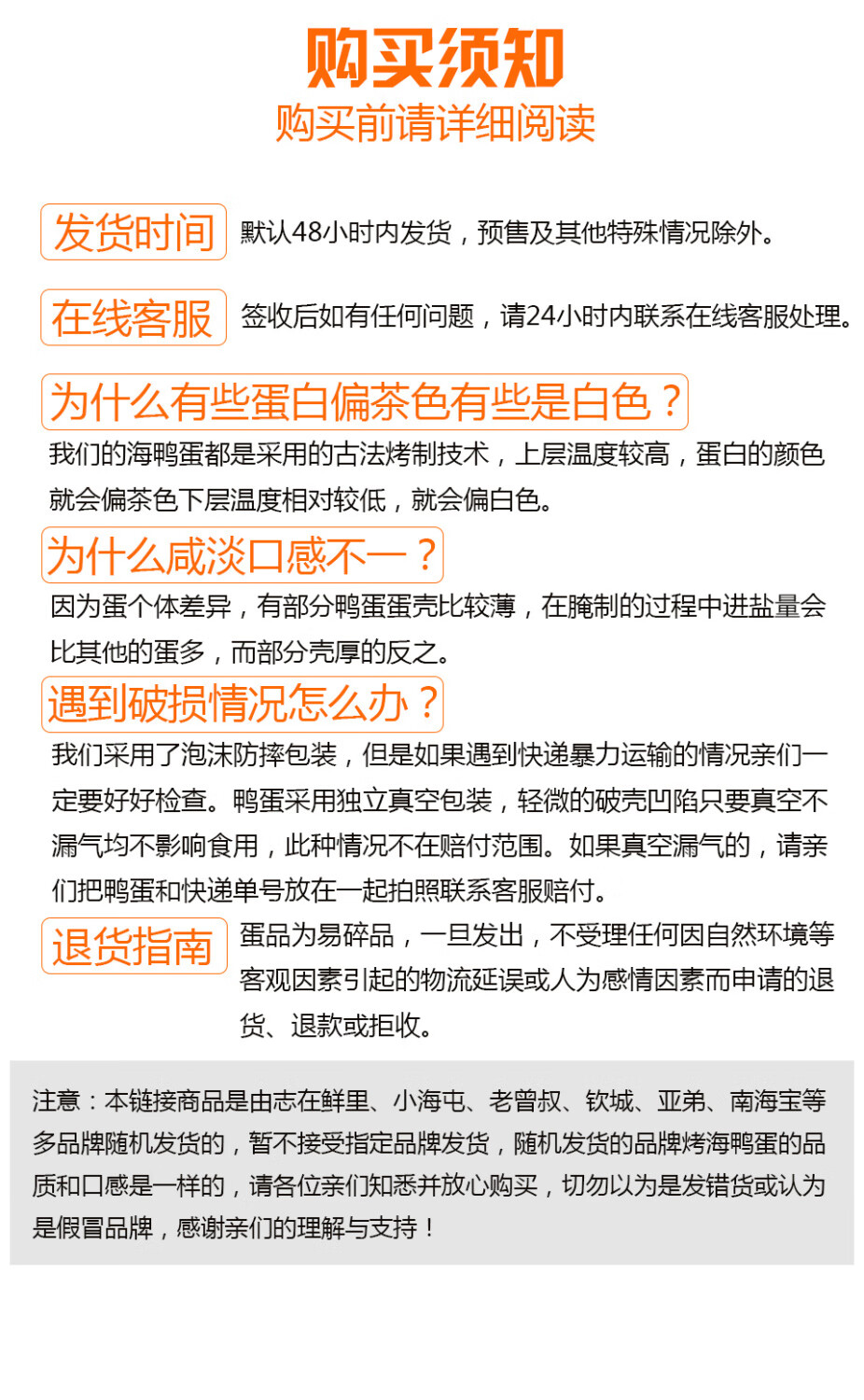 购买须知
购买前请详细阅读

发货时间 默认48小时内发货，预售及其他特殊情况除外。

在线客服 签收后如有任何问题，请24小时内联系在线客服处理。

为什么有些蛋白偏茶色有些是白色？
我们的海鸭蛋都是采用的古法烤制技术，上层温度较高，蛋白的颜色就会偏茶色下层温度相对较低，就会偏白色。

为什么咸淡口感不一？
因为蛋个体差异，有部分鸭蛋蛋壳比较薄，在腌制的过程中进盐量会比其他的蛋多，而部分壳厚的反之。

遇到破损情况怎么办？
我们采用了泡沫防摔包装，但是如果遇到快递暴力运输的情况亲们一定要好好检查。鸭蛋采用独立真空包装，轻微的破壳凹陷只要真空不漏气均不影响食用，此种情况不在赔付范围。如果真空漏气的，请亲们把鸭蛋和快递单号放在一起拍照联系客服赔付。

退货指南 蛋品为易碎品，一旦发出，不受理任何因自然环境等客观因素引起的物流延误或人为感情因素而申请的退货、退款或拒收。

注意：本链接商品是由志在鲜里、小海屯、老曾叔、钦城、亚弟、南海宝等多品牌随机发货的，暂不接受指定品牌发货，随机发货的品牌烤海鸭蛋的品质和口感是一样的，请各位亲们知悉并放心购买，切勿以为是发错货或认为是假冒品牌，感谢亲们的理解与支持！